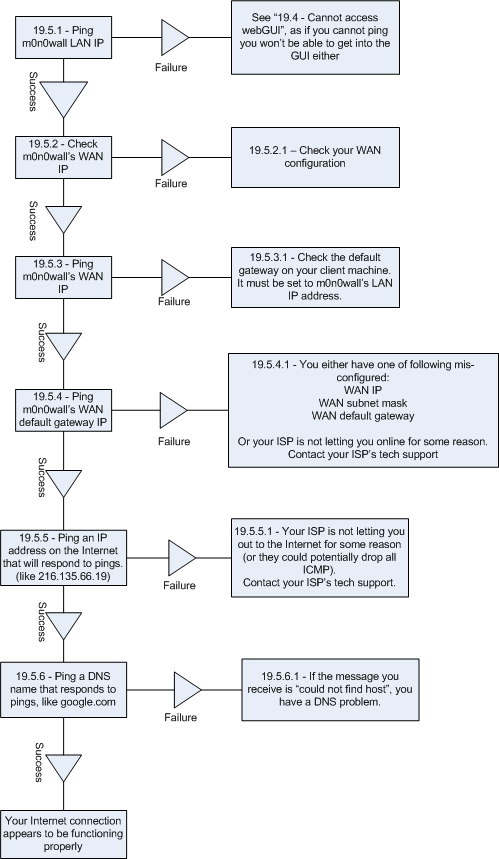 19.5.1 - Ping m0n0wall LAN IP

Failure

See "19.4 - Cannot access webGUI", as if you cannot ping you won't be able to get into the GUI either

Success

19.5.2 - Check m0n0wall's WAN IP

Failure

19.5.2.1 – Check your WAN configuration

Success

19.5.3 - Ping m0n0wall's WAN IP

Failure

19.5.3.1 - Check the default gateway on your client machine. It must be set to m0n0wall's LAN IP address.

Success

19.5.4 - Ping m0n0wall's WAN default gateway IP

Failure

19.5.4.1 - You either have one of following mis-configured:
WAN IP
WAN subnet mask
WAN default gateway

Or your ISP is not letting you online for some reason. Contact your ISP's tech support

Success

19.5.5 - Ping an IP address on the Internet that will respond to pings. (like 216.135.66.19)

Failure

19.5.5.1 - Your ISP is not letting you out to the Internet for some reason (or they could potentially drop all ICMP). Contact your ISP's tech support.

Success

19.5.6 - Ping a DNS name that responds to pings, like google.com

Failure

19.5.6.1 - If the message you receive is "could not find host", you have a DNS problem.

Success

Your Internet connection appears to be functioning properly